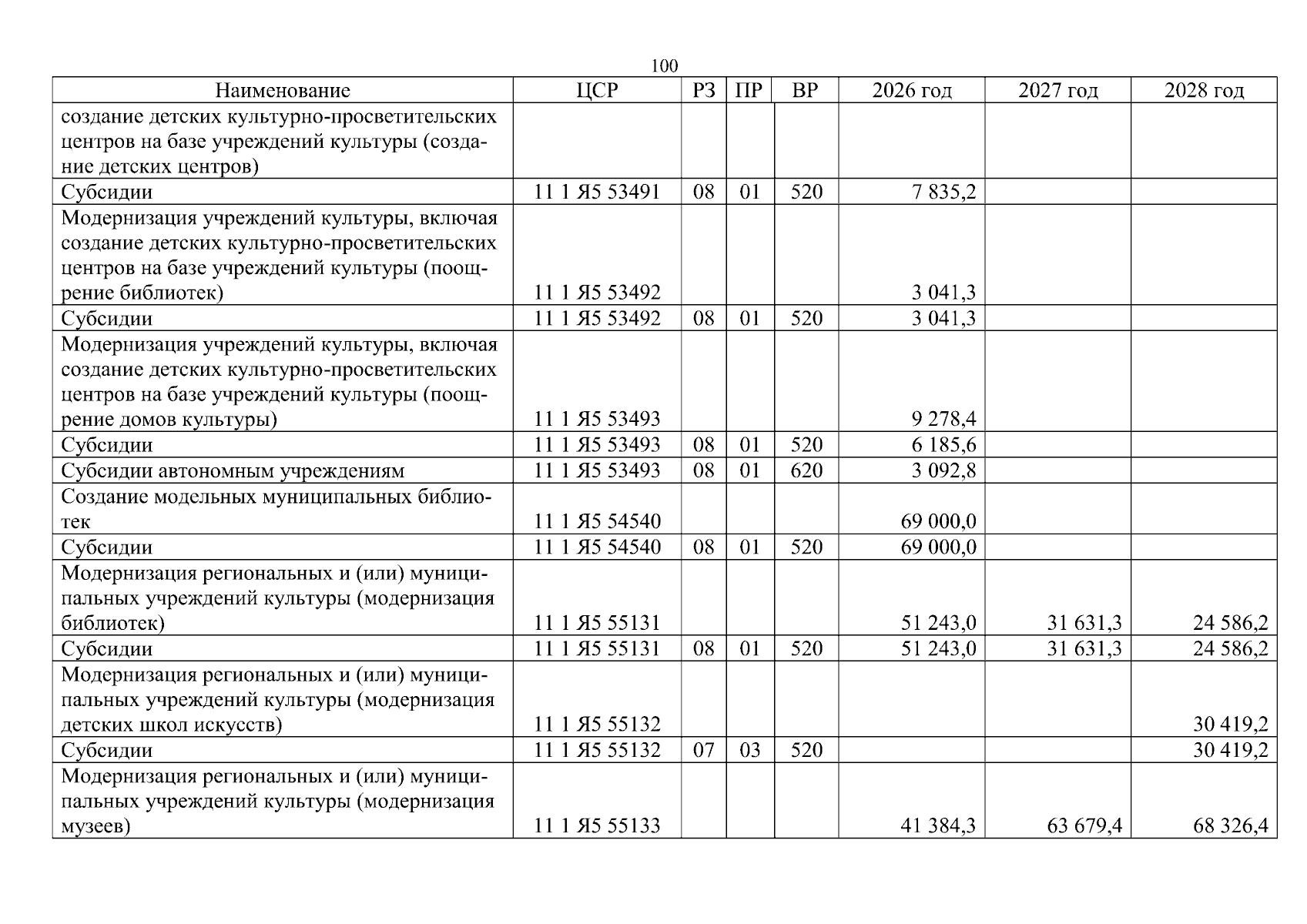 100

| Наименование | ЦСР | РЗ | ПР | ВР | 2026 год | 2027 год | 2028 год |
|---|---|---|---|---|---|---|---|
| создание детских культурно-просветительских центров на базе учреждений культуры (создание детских центров) | | | | | | | |
| Субсидии | 11 1 Я5 53491 | 08 | 01 | 520 | 7 835,2 | | |
| Модернизация учреждений культуры, включая создание детских культурно-просветительских центров на базе учреждений культуры (поощрение библиотек) | 11 1 Я5 53492 | | | | 3 041,3 | | |
| Субсидии | 11 1 Я5 53492 | 08 | 01 | 520 | 3 041,3 | | |
| Модернизация учреждений культуры, включая создание детских культурно-просветительских центров на базе учреждений культуры (поощрение домов культуры) | 11 1 Я5 53493 | | | | 9 278,4 | | |
| Субсидии | 11 1 Я5 53493 | 08 | 01 | 520 | 6 185,6 | | |
| Субсидии автономным учреждениям | 11 1 Я5 53493 | 08 | 01 | 620 | 3 092,8 | | |
| Создание модельных муниципальных библиотек | 11 1 Я5 54540 | | | | 69 000,0 | | |
| Субсидии | 11 1 Я5 54540 | 08 | 01 | 520 | 69 000,0 | | |
| Модернизация региональных и (или) муниципальных учреждений культуры (модернизация библиотек) | 11 1 Я5 55131 | | | | 51 243,0 | 31 631,3 | 24 586,2 |
| Субсидии | 11 1 Я5 55131 | 08 | 01 | 520 | 51 243,0 | 31 631,3 | 24 586,2 |
| Модернизация региональных и (или) муниципальных учреждений культуры (модернизация детских школ искусств) | 11 1 Я5 55132 | | | | | | 30 419,2 |
| Субсидии | 11 1 Я5 55132 | 07 | 03 | 520 | | | 30 419,2 |
| Модернизация региональных и (или) муниципальных учреждений культуры (модернизация музеев) | 11 1 Я5 55133 | | | | 41 384,3 | 63 679,4 | 68 326,4 |